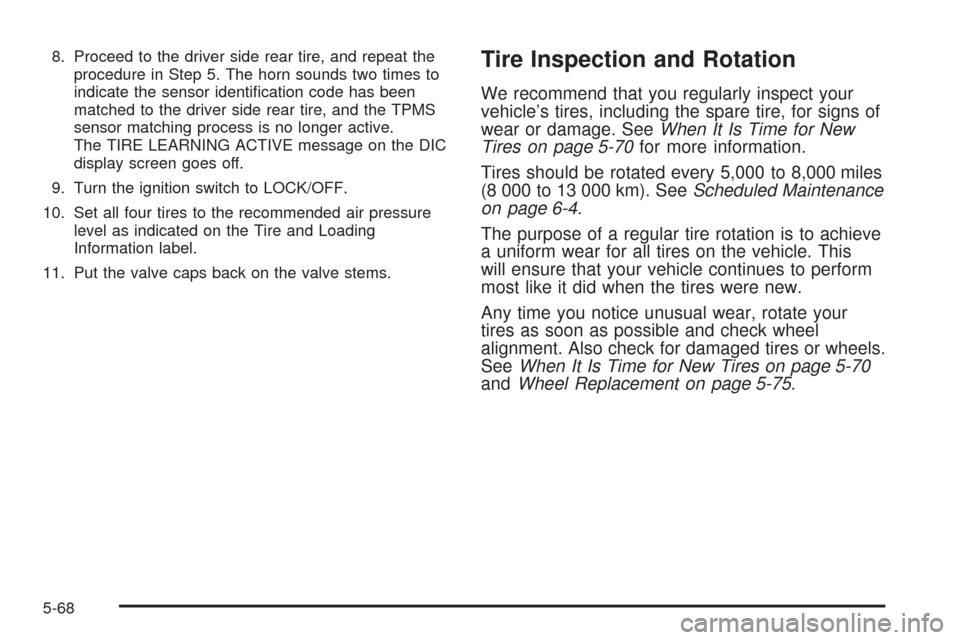 8. Proceed to the driver side rear tire, and repeat the procedure in Step 5. The horn sounds two times to indicate the sensor identification code has been matched to the driver side rear tire, and the TPMS sensor matching process is no longer active. The TIRE LEARNING ACTIVE message on the DIC display screen goes off.

9. Turn the ignition switch to LOCK/OFF.

10. Set all four tires to the recommended air pressure level as indicated on the Tire and Loading Information label.

11. Put the valve caps back on the valve stems.

Tire Inspection and Rotation

We recommend that you regularly inspect your vehicle's tires, including the spare tire, for signs of wear or damage. See When It Is Time for New Tires on page 5-70 for more information.

Tires should be rotated every 5,000 to 8,000 miles (8 000 to 13 000 km). See Scheduled Maintenance on page 6-4.

The purpose of a regular tire rotation is to achieve a uniform wear for all tires on the vehicle. This will ensure that your vehicle continues to perform most like it did when the tires were new.

Any time you notice unusual wear, rotate your tires as soon as possible and check wheel alignment. Also check for damaged tires or wheels. See When It Is Time for New Tires on page 5-70 and Wheel Replacement on page 5-75.

5-68

carmanualsonline.info